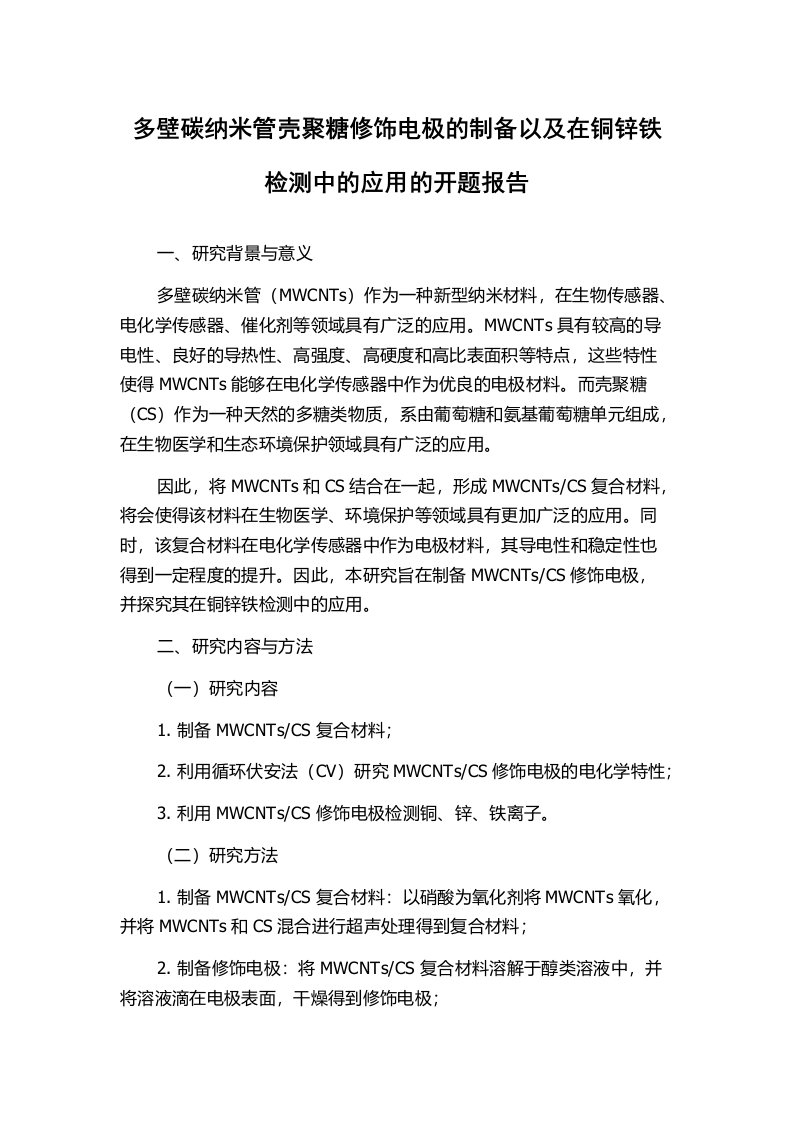 多壁碳纳米管壳聚糖修饰电极的制备以及在铜锌铁检测中的应用的开题报告

一、研究背景与意义

多壁碳纳米管（MWCNTs）作为一种新型纳米材料，在生物传感器、电化学传感器、催化剂等领域具有广泛的应用。MWCNTs 具有较高的导电性、良好的导热性、高强度、高硬度和高比表面积等特点，这些特性使得 MWCNTs 能够在电化学传感器中作为优良的电极材料。而壳聚糖（CS）作为一种天然的多糖类物质，系由葡萄糖和氨基葡萄糖单元组成，在生物医学和生态环境保护领域具有广泛的应用。

因此，将 MWCNTs 和 CS 结合在一起，形成 MWCNTs/CS 复合材料，将会使得该材料在生物医学、环境保护等领域具有更加广泛的应用。同时，该复合材料在电化学传感器中作为电极材料，其导电性和稳定性也得到一定程度的提升。因此，本研究旨在制备 MWCNTs/CS 修饰电极，并探究其在铜锌铁检测中的应用。

二、研究内容与方法

（一）研究内容

1. 制备 MWCNTs/CS 复合材料；

2. 利用循环伏安法（CV）研究 MWCNTs/CS 修饰电极的电化学特性；

3. 利用 MWCNTs/CS 修饰电极检测铜、锌、铁离子。

（二）研究方法

1. 制备 MWCNTs/CS 复合材料：以硝酸为氧化剂将 MWCNTs 氧化，并将 MWCNTs 和 CS 混合进行超声处理得到复合材料；

2. 制备修饰电极：将 MWCNTs/CS 复合材料溶解于醇类溶液中，并将溶液滴在电极表面，干燥得到修饰电极；